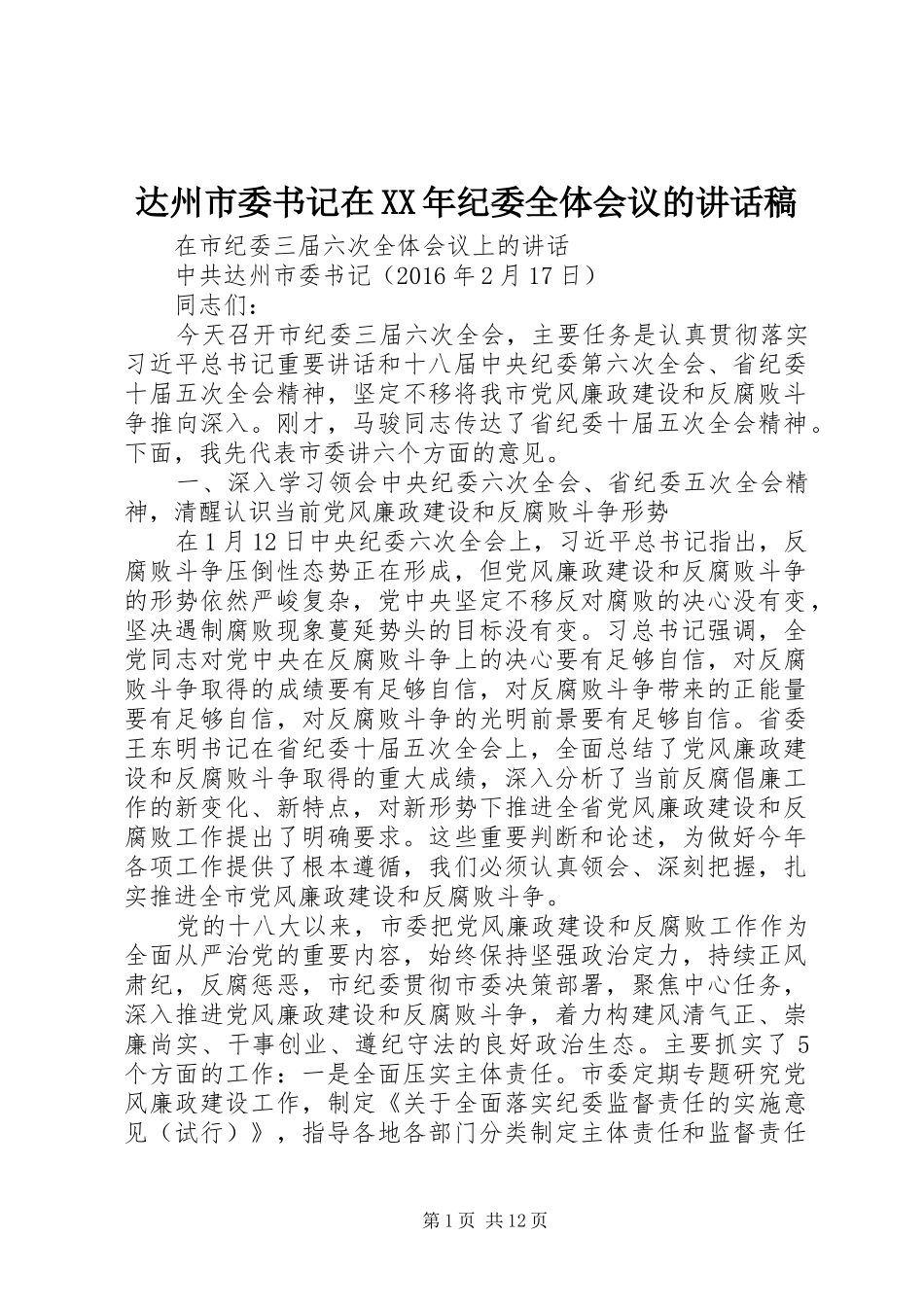 达州市委书记在XX年纪委全体会议的讲话稿

在市纪委三届六次全体会议上的讲话

中共达州市委书记（2016年2月17日）

同志们：

今天召开市纪委三届六次全会，主要任务是认真贯彻落实习近平总书记重要讲话和十八届中央纪委第六次全会、省纪委十届五次全会精神，坚定不移将我市党风廉政建设和反腐败斗争推向深入。刚才，马骏同志传达了省纪委十届五次全会精神。下面，我先代表市委讲六个方面的意见。

一、深入学习领会中央纪委六次全会、省纪委五次全会精神，清醒认识当前党风廉政建设和反腐败斗争形势

在1月12日中央纪委六次全会上，习近平总书记指出，反腐败斗争压倒性态势正在形成，但党风廉政建设和反腐败斗争的形势依然严峻复杂，党中央坚定不移反对腐败的决心没有变，坚决遏制腐败现象蔓延势头的目标没有变。习总书记强调，全党同志对党中央在反腐败斗争上的决心要有足够自信，对反腐败斗争取得的成绩要有足够自信，对反腐败斗争带来的正能量要有足够自信，对反腐败斗争的光明前景要有足够自信。省委王东明书记在省纪委十届五次全会上，全面总结了党风廉政建设和反腐败斗争取得的重大成绩，深入分析了当前反腐倡廉工作的新变化、新特点，对新形势下推进全省党风廉政建设和反腐败工作提出了明确要求。这些重要判断和论述，为做好今年各项工作提供了根本遵循，我们必须认真领会、深刻把握，扎实推进全市党风廉政建设和反腐败斗争。

党的十八大以来，市委把党风廉政建设和反腐败工作作为全面从严治党的重要内容，始终保持坚强政治定力，持续正风肃纪，反腐惩恶，市纪委贯彻市委决策部署，聚焦中心任务，深入推进党风廉政建设和反腐败斗争，着力构建风清气正、崇廉尚实、干事创业、遵纪守法的良好政治生态。主要抓实了5个方面的工作：一是全面压实主体责任。市委定期专题研究党风廉政建设工作，制定《关于全面落实纪委监督责任的实施意见（试行）》，指导各地各部门分类制定主体责任和监督责任

第1页 共12页